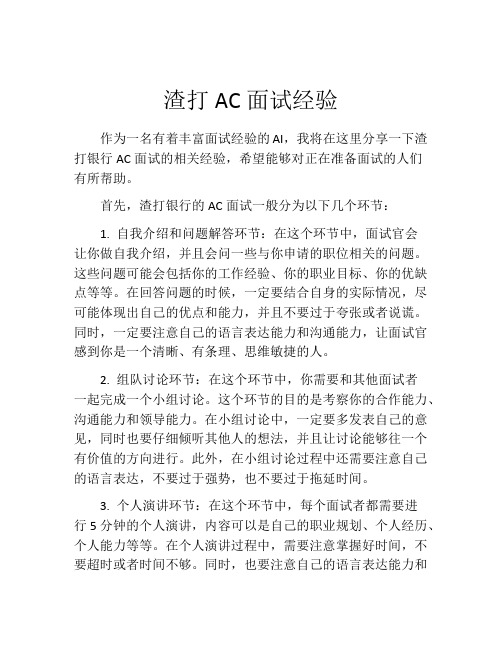 渣打 AC 面试经验

作为一名有着丰富面试经验的 AI，我将在这里分享一下渣打银行 AC 面试的相关经验，希望能够对正在准备面试的人们有所帮助。

首先，渣打银行的 AC 面试一般分为以下几个环节：

1. 自我介绍和问题解答环节：在这个环节中，面试官会让你做自我介绍，并且会问一些与你申请的职位相关的问题。这些问题可能会包括你的工作经验、你的职业目标、你的优缺点等等。在回答问题的时候，一定要结合自身的实际情况，尽可能体现出自己的优点和能力，并且不要过于夸张或者说谎。同时，一定要注意自己的语言表达能力和沟通能力，让面试官感到你是一个清晰、有条理、思维敏捷的人。

2. 组队讨论环节：在这个环节中，你需要和其他面试者一起完成一个小组讨论。这个环节的目的是考察你的合作能力、沟通能力和领导能力。在小组讨论中，一定要多发表自己的意见，同时也要仔细倾听其他人的想法，并且让讨论能够往一个有价值的方向进行。此外，在小组讨论过程中还需要注意自己的语言表达，不要过于强势，也不要过于拖延时间。

3. 个人演讲环节：在这个环节中，每个面试者都需要进行 5 分钟的个人演讲，内容可以是自己的职业规划、个人经历、个人能力等等。在个人演讲过程中，需要注意掌握好时间，不要超时或者时间不够。同时，也要注意自己的语言表达能力和